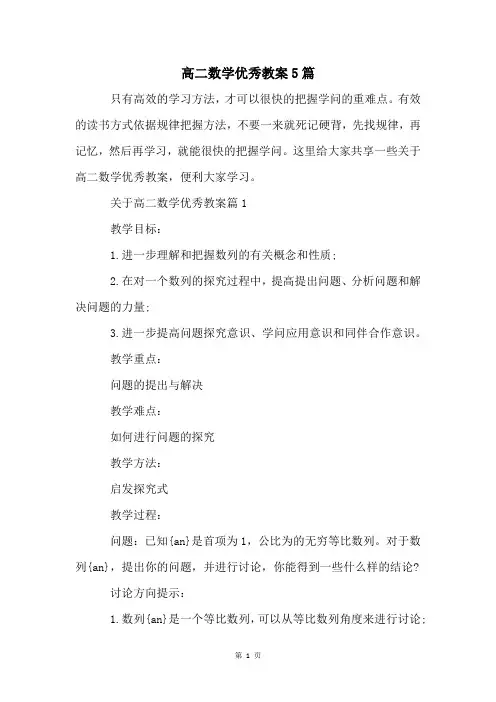 高二数学优秀教案5篇

只有高效的学习方法，才可以很快的把握学问的重难点。有效的读书方式依据规律把握方法，不要一来就死记硬背，先找规律，再记忆，然后再学习，就能很快的把握学问。这里给大家共享一些关于高二数学优秀教案，便利大家学习。

关于高二数学优秀教案篇1

教学目标：

1.进一步理解和把握数列的有关概念和性质；

2.在对一个数列的探究过程中，提高提出问题、分析问题和解决问题的力量；

3.进一步提高问题探究意识、学问应用意识和同伴合作意识。

教学重点：

问题的提出与解决

教学难点：

如何进行问题的探究

教学方法：

启发探究式

教学过程：

问题：已知{an}是首项为1，公比为的无穷等比数列。对于数列{an}，提出你的问题，并进行讨论，你能得到一些什么样的结论?

讨论方向提示：

1.数列{an}是一个等比数列，可以从等比数列角度来进行讨论；

第 1 页